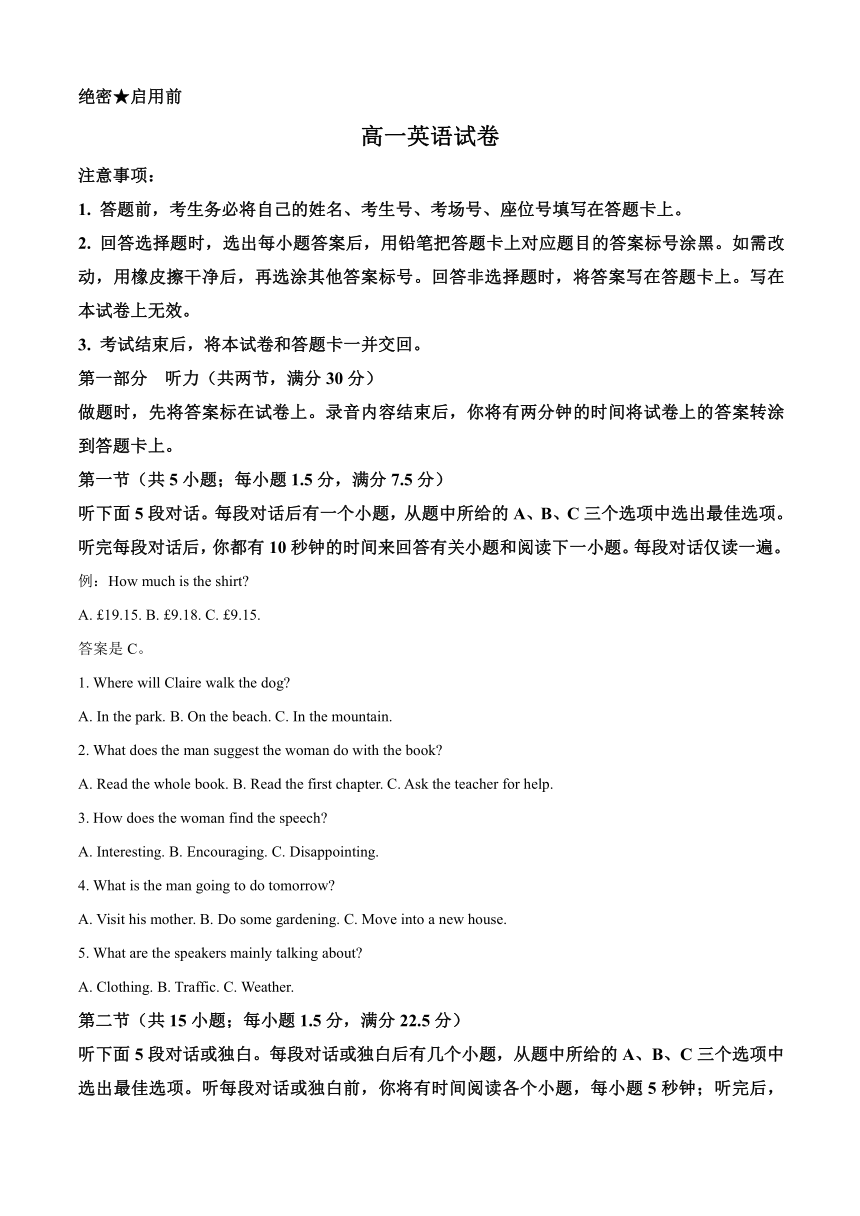 绝密★启用前

高一英语试卷

注意事项：

1. 答题前，考生务必将自己的姓名、考生号、考场号、座位号填写在答题卡上。

2. 回答选择题时，选出每小题答案后，用铅笔把答题卡上对应题目的答案标号涂黑。如需改动，用橡皮擦干净后，再选涂其他答案标号。回答非选择题时，将答案写在答题卡上。写在本试卷上无效。

3. 考试结束后，将本试卷和答题卡一并交回。

第一部分　听力（共两节，满分 30 分）

做题时，先将答案标在试卷上。录音内容结束后，你将有两分钟的时间将试卷上的答案转涂到答题卡上。

第一节（共 5 小题；每小题 1.5 分，满分 7.5 分）

听下面 5 段对话。每段对话后有一个小题，从题中所给的 A、B、C 三个选项中选出最佳选项。听完每段对话后，你都有 10 秒钟的时间来回答有关小题和阅读下一小题。每段对话仅读一遍。

例：How much is the shirt?

A. £19.15. B. £9.18. C. £9.15.

答案是 C。

1. Where will Claire walk the dog?

A. In the park. B. On the beach. C. In the mountain.

2. What does the man suggest the woman do with the book?

A. Read the whole book. B. Read the first chapter. C. Ask the teacher for help.

3. How does the woman find the speech?

A. Interesting. B. Encouraging. C. Disappointing.

4. What is the man going to do tomorrow?

A. Visit his mother. B. Do some gardening. C. Move into a new house.

5. What are the speakers mainly talking about?

A. Clothing. B. Traffic. C. Weather.

第二节（共 15 小题；每小题 1.5 分，满分 22.5 分）

听下面 5 段对话或独白。每段对话或独白后有几个小题，从题中所给的 A、B、C 三个选项中选出最佳选项。听每段对话或独白前，你将有时间阅读各个小题，每小题 5 秒钟；听完后，